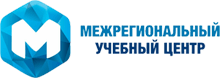 М
МЕЖРЕГИОНАЛЬНЫЙ
УЧЕБНЫЙ ЦЕНТР